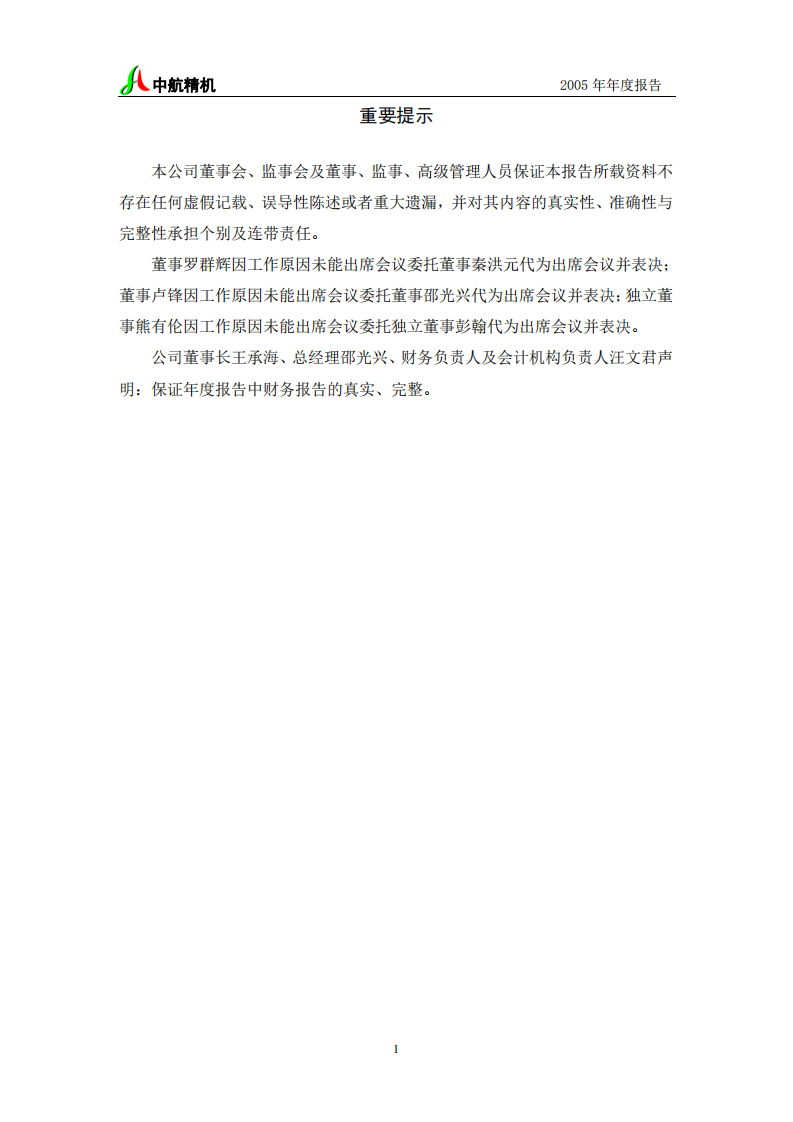 中航精机

2005 年年度报告

重要提示

本公司董事会、监事会及董事、监事、高级管理人员保证本报告所载资料不存在任何虚假记载、误导性陈述或者重大遗漏，并对其内容的真实性、准确性与完整性承担个别及连带责任。

董事罗群辉因工作原因未能出席会议委托董事秦洪元代为出席会议并表决；董事卢锋因工作原因未能出席会议委托董事邵光兴代为出席会议并表决；独立董事熊有伦因工作原因未能出席会议委托独立董事彭翰代为出席会议并表决。

公司董事长王承海、总经理邵光兴、财务负责人及会计机构负责人汪文君声明：保证年度报告中财务报告的真实、完整。

1